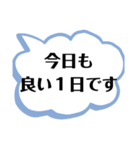 今日も
良い１日です